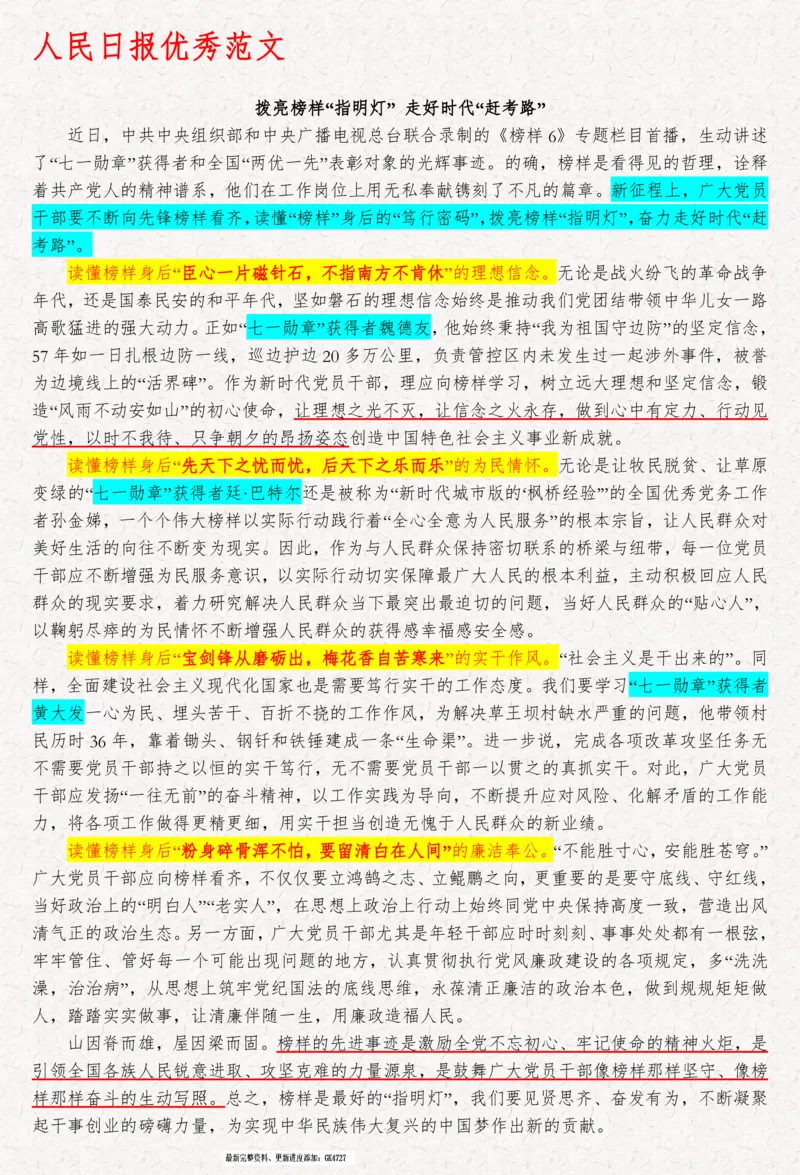 人民日报优秀范文

拨亮榜样“指明灯” 走好时代“赶考路”

近日，中共中央组织部和中央广播电视总台联合录制的《榜样6》专题栏目首播，生动讲述了“七一勋章”获得者和全国“两优一先”表彰对象的光辉事迹。的确，榜样是看得见的哲理，诠释着共产党人的精神谱系，他们在工作岗位上用无私奉献镌刻了不凡的篇章。新征程上，广大党员干部要不断向先锋榜样看齐，读懂“榜样”身后的“笃行密码”，拨亮榜样“指明灯”，奋力走好时代“赶考路”。

读懂榜样身后“臣心一片磁针石，不指南方不肯休”的理想信念。无论是战火纷飞的革命战争年代，还是国泰民安的和平年代，坚如磐石的理想信念始终是推动我们党团结带领中华儿女一路高歌猛进的强大动力。正如“七一勋章”获得者魏德友，他始终秉持“我为祖国守边防”的坚定信念，57年如一日扎根边防一线，巡边护边20多万公里，负责管控区内未发生过一起涉外事件，被誉为边境线上的“活界碑”。作为新时代党员干部，理应向榜样学习，树立远大理想和坚定信念，锻造“风雨不动安如山”的初心使命，让理想之光不灭，让信念之火永存，做到心中有定力、行动见党性，以时不我待、只争朝夕的昂扬姿态创造中国特色社会主义事业新成就。

读懂榜样身后“先天下之忧而忧，后天下之乐而乐”的为民情怀。无论是让牧民脱贫、让草原变绿的“七一勋章”获得者廷·巴特尔还是被称为“新时代城市版的‘枫桥经验’”的全国优秀党务工作者孙金娣，一个个伟大榜样以实际行动践行着“全心全意为人民服务”的根本宗旨，让人民群众对美好生活的向往不断变为现实。因此，作为与人民群众保持密切联系的桥梁与纽带，每一位党员干部应不断增强为民服务意识，以实际行动切实保障最广大人民的根本利益，主动积极回应人民群众的现实要求，着力研究解决人民群众当下最突出最迫切的问题，当好人民群众的“贴心人”，以鞠躬尽瘁的为民情怀不断增强人民群众的获得感幸福感安全感。

读懂榜样身后“宝剑锋从磨砺出，梅花香自苦寒来”的实干作风。“社会主义是干出来的”。同样，全面建设社会主义现代化国家也是需要笃行实干的工作态度。我们要学习“七一勋章”获得者黄大发一心为民、埋头苦干、百折不挠的工作作风，为解决草王坝村缺水严重的问题，他带领村民历时36年，靠着锄头、钢钎和铁锤建成一条“生命渠”。进一步说，完成各项改革攻坚任务无不需要党员干部持之以恒的实干笃行，无不需要党员干部一以贯之的真抓实干。对此，广大党员干部应发扬“一往无前”的奋斗精神，以工作实践为导向，不断提升应对风险、化解矛盾的工作能力，将各项工作做得更精更细，用实干担当创造无愧于人民群众的新业绩。

读懂榜样身后“粉身碎骨浑不怕，要留清白在人间”的廉洁奉公。“不能胜寸心，安能胜苍穹。”广大党员干部应向榜样看齐，不仅仅要立鸿鹄之志、立鲲鹏之向，更重要的是要守底线、守红线，当好政治上的“明白人”“老实人”，在思想上政治上行动上始终同党中央保持高度一致，营造出风清气正的政治生态。另一方面，广大党员干部尤其是年轻干部应时时刻刻、事事处处都有一根弦，牢牢管住、管好每一个可能出现问题的地方，认真贯彻执行党风廉政建设的各项规定，多“洗洗澡，治治病”，从思想上筑牢党纪国法的底线思维，永葆清正廉洁的政治本色，做到规规矩矩做人，踏踏实实做事，让清廉伴随一生，用廉政造福人民。

山因脊而雄，屋因梁而固。榜样的先进事迹是激励全党不忘初心、牢记使命的精神火炬，是引领全国各族人民锐意进取、攻坚克难的力量源泉，是鼓舞广大党员干部像榜样那样坚守、像榜样那样奋斗的生动写照。总之，榜样是最好的“指明灯”，我们要见贤思齐、奋发有为，不断凝聚起干事创业的磅礴力量，为实现中华民族伟大复兴的中国梦作出新的贡献。

最新完整资料、更新进度添加：GK4727